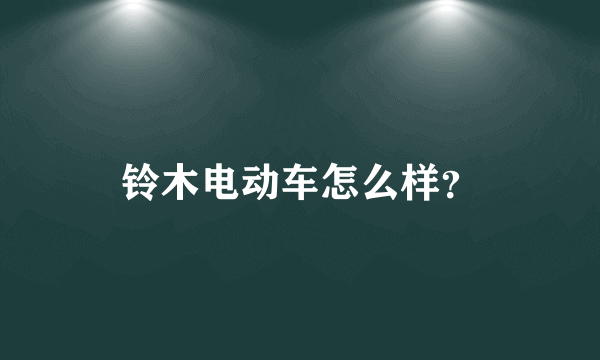 铃木电动车怎么样?